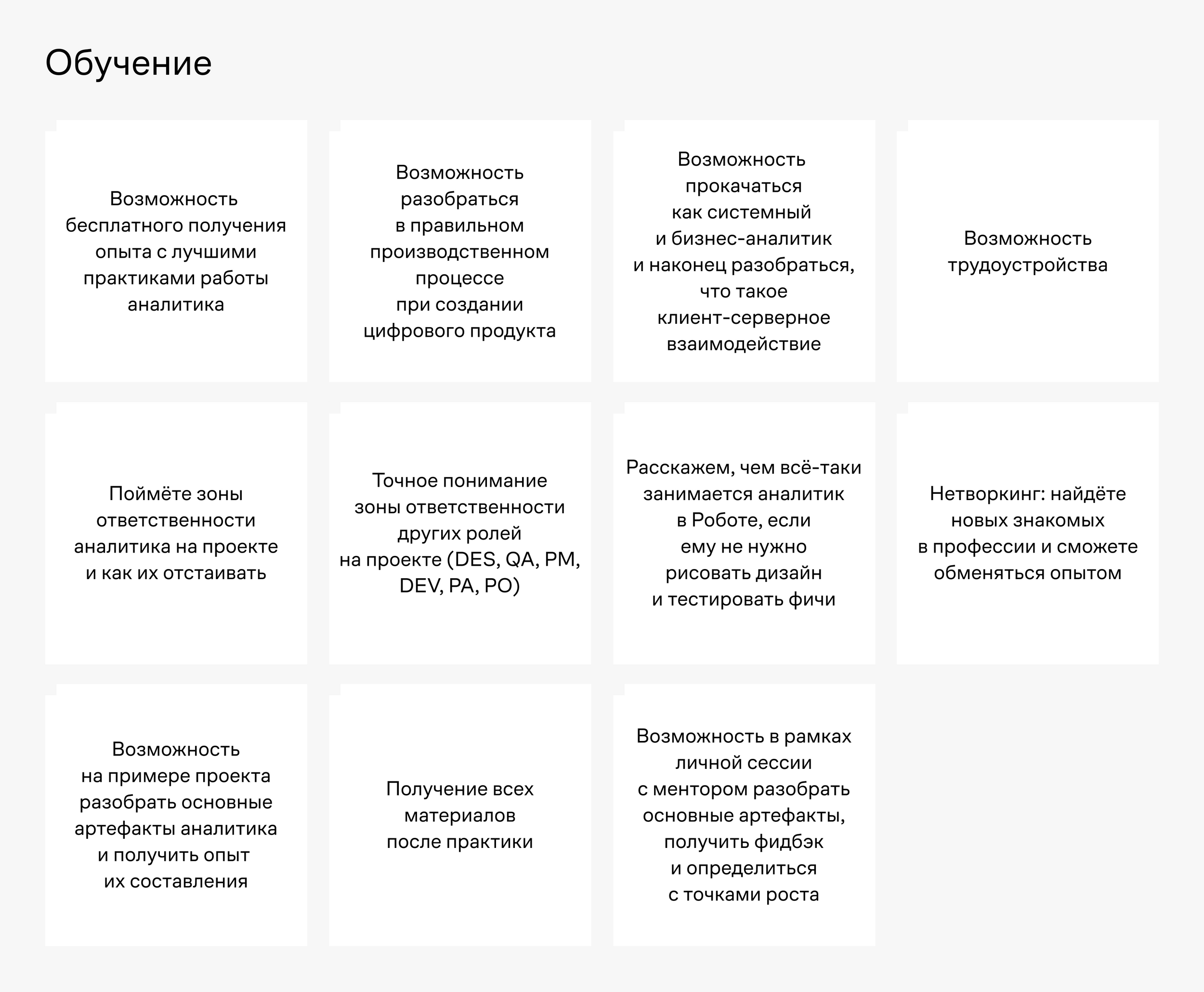 Обучение

Возможность бесплатного получения опыта с лучшими практиками работы аналитика

Возможность разобраться в правильном производственном процессе при создании цифрового продукта

Возможность прокачаться как системный и бизнес-аналитик и наконец разобраться, что такое клиент-серверное взаимодействие

Возможность трудоустройства

Поймёте зоны ответственности аналитика на проекте и как их отстаивать

Точное понимание зоны ответственности других ролей на проекте (DES, QA, PM, DEV, PA, PO)

Расскажем, чем всё-таки занимается аналитик в Роботе, если ему не нужно рисовать дизайн и тестировать фичи

Нетворкинг: найдёте новых знакомых в профессии и сможете обменяться опытом

Возможность на примере проекта разобрать основные артефакты аналитика и получить опыт их составления

Получение всех материалов после практики

Возможность в рамках личной сессии с ментором разобрать основные артефакты, получить фидбэк и определиться с точками роста